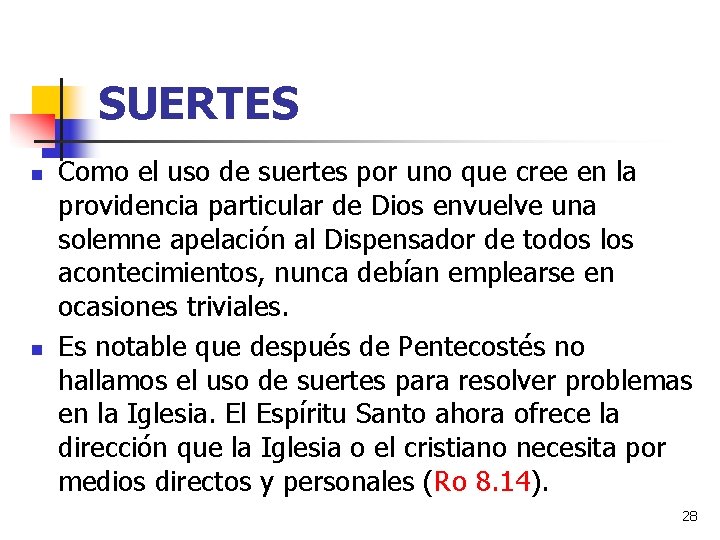 SUERTES

• Como el uso de suertes por uno que cree en la providencia particular de Dios envuelve una solemne apelación al Dispensador de todos los acontecimientos, nunca debían emplearse en ocasiones triviales.
• Es notable que después de Pentecostés no hallamos el uso de suertes para resolver problemas en la Iglesia. El Espíritu Santo ahora ofrece la dirección que la Iglesia o el cristiano necesita por medios directos y personales (Ro 8.14).

28